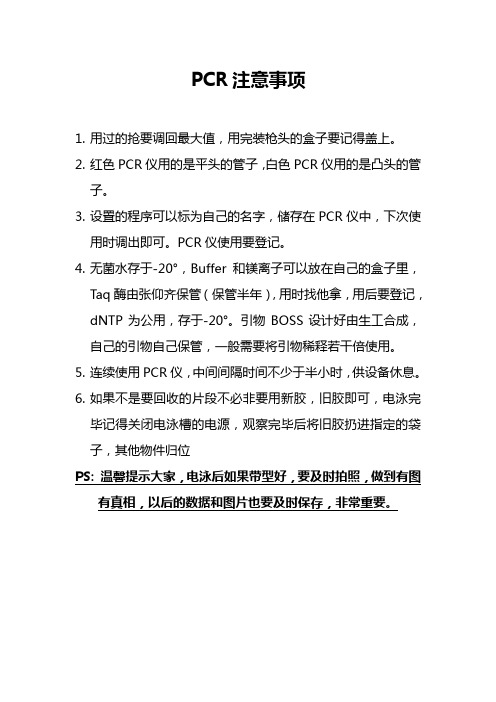 PCR 注意事项

1. 用过的抢要调回最大值，用完装枪头的盒子要记得盖上。

2. 红色 PCR 仪用的是平头的管子，白色 PCR 仪用的是凸头的管子。

3. 设置的程序可以标为自己的名字，储存在 PCR 仪中，下次使用时调出即可。PCR 仪使用要登记。

4. 无菌水存于-20°，Buffer 和镁离子可以放在自己的盒子里，Taq 酶由张仰齐保管（保管半年），用时找他拿，用后要登记，dNTP 为公用，存于-20°。引物 BOSS 设计好由生工合成，自己的引物自己保管，一般需要将引物稀释若干倍使用。

5. 连续使用 PCR 仪，中间间隔时间不少于半小时，供设备休息。

6. 如果不是要回收的片段不必非要用新胶，旧胶即可，电泳完毕记得关闭电泳槽的电源，观察完毕后将旧胶扔进指定的袋子，其他物件归位

PS: 温馨提示大家，电泳后如果带型好，要及时拍照，做到有图有真相，以后的数据和图片也要及时保存，非常重要。